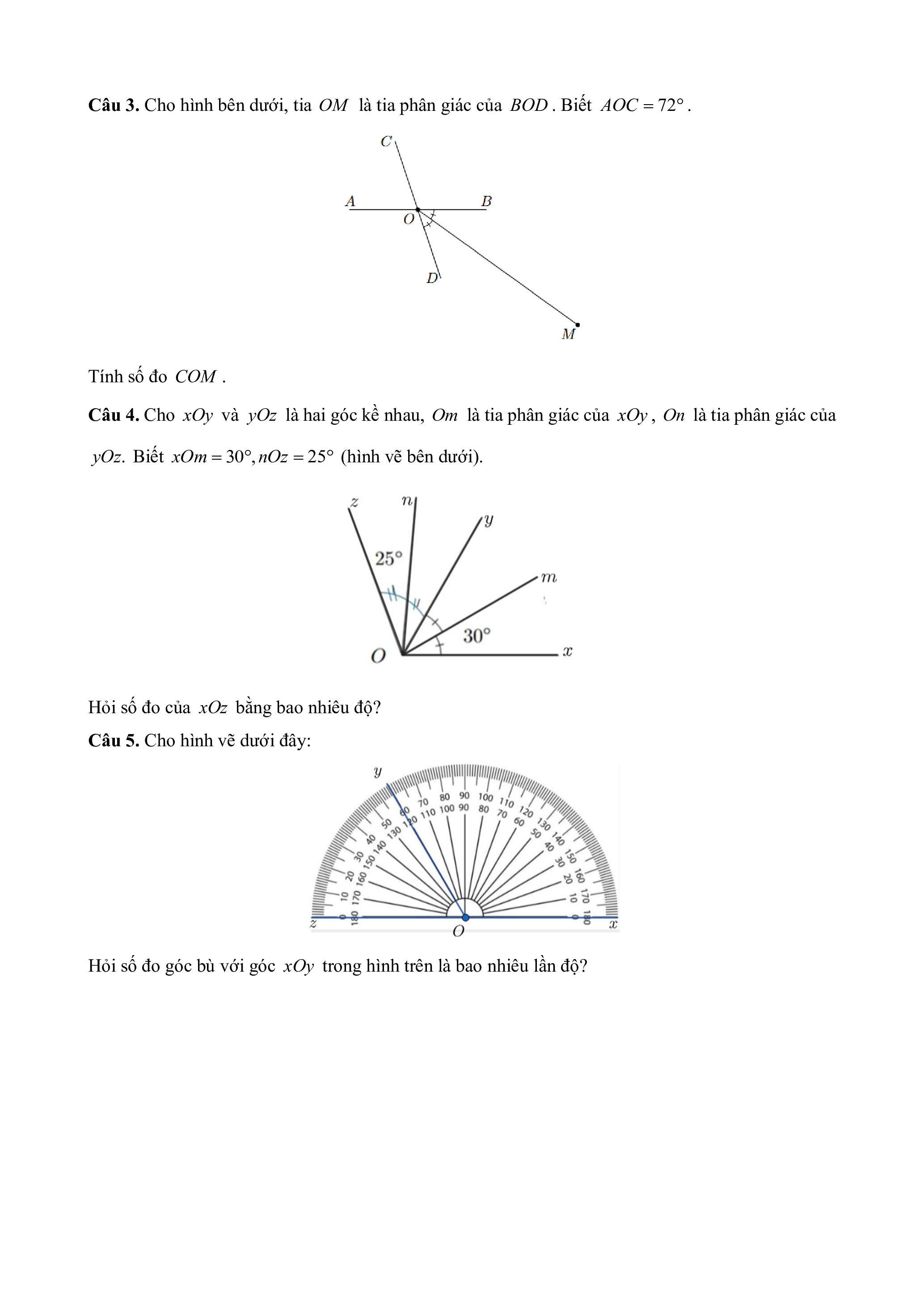 **Câu 3.** Cho hình bên dưới, tia $OM$ là tia phân giác của $BOD$. Biết $AOC = 72°$.

C

A B

O

D

M

Tính số đo $COM$.

**Câu 4.** Cho $xOy$ và $yOz$ là hai góc kề nhau, $Om$ là tia phân giác của $xOy$, $On$ là tia phân giác của $yOz$. Biết $xOm = 30°, nOz = 25°$ (hình vẽ bên dưới).

z n y

25°

m

30°

O x

Hỏi số đo của $xOz$ bằng bao nhiêu độ?

**Câu 5.** Cho hình vẽ dưới đây:

y

0 10 20 30 40 50 60 70 80 90 100 110 120 130 140 150 160 170 180

180 170 160 150 140 130 120 110 100 90 80 70 60 50 40 30 20 10 0

z O x

Hỏi số đo góc bù với góc $xOy$ trong hình trên là bao nhiêu lần độ?